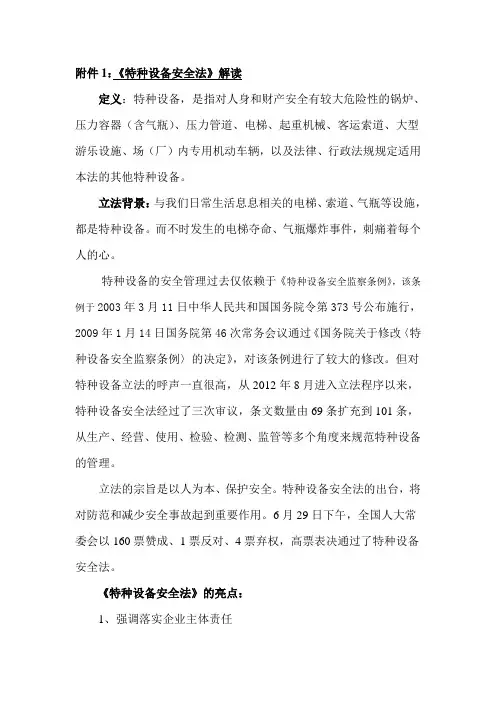 附件 1:《特种设备安全法》解读

定义：特种设备，是指对人身和财产安全有较大危险性的锅炉、压力容器（含气瓶）、压力管道、电梯、起重机械、客运索道、大型游乐设施、场（厂）内专用机动车辆，以及法律、行政法规规定适用本法的其他特种设备。

立法背景：与我们日常生活息息相关的电梯、索道、气瓶等设施，都是特种设备。而不时发生的电梯夺命、气瓶爆炸事件，刺痛着每个人的心。

特种设备的安全管理过去仅依赖于《特种设备安全监察条例》，该条例于 2003 年 3 月 11 日中华人民共和国国务院令第 373 号公布施行，2009 年 1 月 14 日国务院第 46 次常务会议通过《国务院关于修改〈特种设备安全监察条例〉的决定》，对该条例进行了较大的修改。但对特种设备立法的呼声一直很高，从 2012 年 8 月进入立法程序以来，特种设备安全法经过了三次审议，条文数量由 69 条扩充到 101 条，从生产、经营、使用、检验、检测、监管等多个角度来规范特种设备的管理。

立法的宗旨是以人为本、保护安全。特种设备安全法的出台，将对防范和减少安全事故起到重要作用。6 月 29 日下午，全国人大常委会以 160 票赞成、1 票反对、4 票弃权，高票表决通过了特种设备安全法。

《特种设备安全法》的亮点：

1、强调落实企业主体责任